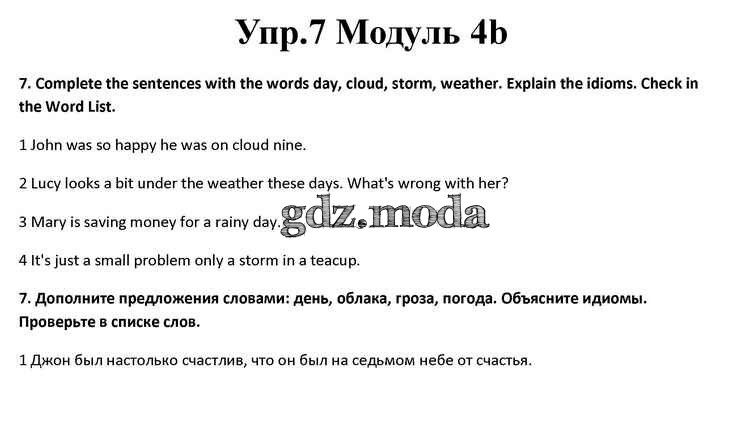 Упр.7 Модуль 4b

7. Complete the sentences with the words day, cloud, storm, weather. Explain the idioms. Check in the Word List.

1 John was so happy he was on cloud nine.

2 Lucy looks a bit under the weather these days. What's wrong with her?

3 Mary is saving money for a rainy day.

gdz.moda

4 It's just a small problem only a storm in a teacup.

7. Дополните предложения словами: день, облака, гроза, погода. Объясните идиомы. Проверьте в списке слов.

1 Джон был настолько счастлив, что он был на седьмом небе от счастья.